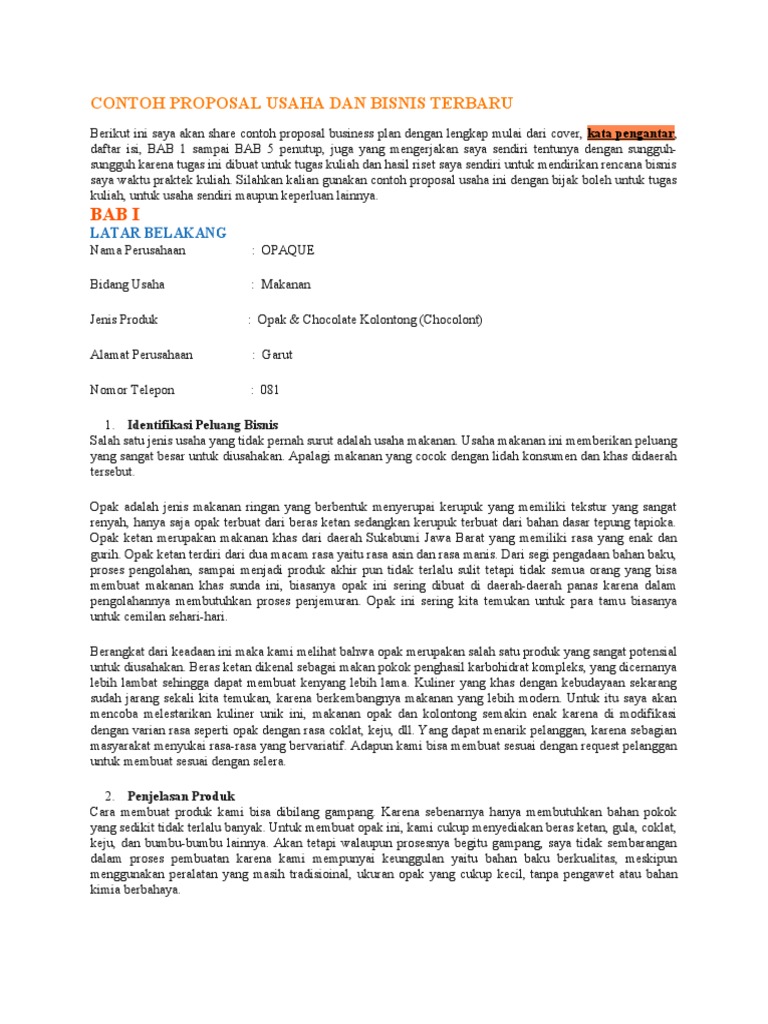 CONTOH PROPOSAL USAHA DAN BISNIS TERBARU

Berikut ini saya akan share contoh proposal business plan dengan lengkap mulai dari cover, kata pengantar, daftar isi, BAB 1 sampai BAB 5 penutup, juga yang mengerjakan saya sendiri tentunya dengan sungguh-sungguh karena tugas ini dibuat untuk tugas kuliah dan hasil riset saya sendiri untuk mendirikan rencana bisnis saya waktu praktek kuliah. Silahkan kalian gunakan contoh proposal usaha ini dengan bijak boleh untuk tugas kuliah, untuk usaha sendiri maupun keperluan lainnya.

BAB I

LATAR BELAKANG

Nama Perusahaan : OPAQUE

Bidang Usaha : Makanan

Jenis Produk : Opak & Chocolate Kolontong (Chocolont)

Alamat Perusahaan : Garut

Nomor Telepon : 081

1. Identifikasi Peluang Bisnis

Salah satu jenis usaha yang tidak pernah surut adalah usaha makanan. Usaha makanan ini memberikan peluang yang sangat besar untuk diusahakan. Apalagi makanan yang cocok dengan lidah konsumen dan khas didaerah tersebut.

Opak adalah jenis makanan ringan yang berbentuk menyerupai kerupuk yang memiliki tekstur yang sangat renyah, hanya saja opak terbuat dari beras ketan sedangkan kerupuk terbuat dari bahan dasar tepung tapioka. Opak ketan merupakan makanan khas dari daerah Sukabumi Jawa Barat yang memiliki rasa yang enak dan gurih. Opak ketan terdiri dari dua macam rasa yaitu rasa asin dan rasa manis. Dari segi pengadaan bahan baku, proses pengolahan, sampai menjadi produk akhir pun tidak terlalu sulit tetapi tidak semua orang yang bisa membuat makanan khas sunda ini, biasanya opak ini sering dibuat di daerah-daerah panas karena dalam pengolahannya membutuhkan proses penjemuran. Opak ini sering kita temukan untuk para tamu biasanya untuk cemilan sehari-hari.

Berangkat dari keadaan ini maka kami melihat bahwa opak merupakan salah satu produk yang sangat potensial untuk diusahakan. Beras ketan dikenal sebagai makan pokok penghasil karbohidrat kompleks, yang dicernanya lebih lambat sehingga dapat membuat kenyang lebih lama. Kuliner yang khas dengan kebudayaan sekarang sudah jarang sekali kita temukan, karena berkembangnya makanan yang lebih modern. Untuk itu saya akan mencoba melestarikan kuliner unik ini, makanan opak dan kolontong semakin enak karena di modifikasi dengan varian rasa seperti opak dengan rasa coklat, keju, dll. Yang dapat menarik pelanggan, karena sebagian masyarakat menyukai rasa-rasa yang bervariatif. Adapun kami bisa membuat sesuai dengan request pelanggan untuk membuat sesuai dengan selera.

2. Penjelasan Produk

Cara membuat produk kami bisa dibilang gampang. Karena sebenarnya hanya membutuhkan bahan pokok yang sedikit tidak terlalu banyak. Untuk membuat opak ini, kami cukup menyediakan beras ketan, gula, coklat, keju, dan bumbu-bumbu lainnya. Akan tetapi walaupun prosesnya begitu gampang, saya tidak sembarangan dalam proses pembuatan karena kami mempunyai keunggulan yaitu bahan baku berkualitas, meskipun menggunakan peralatan yang masih tradisioinal, ukuran opak yang cukup kecil, tanpa pengawet atau bahan kimia berbahaya.